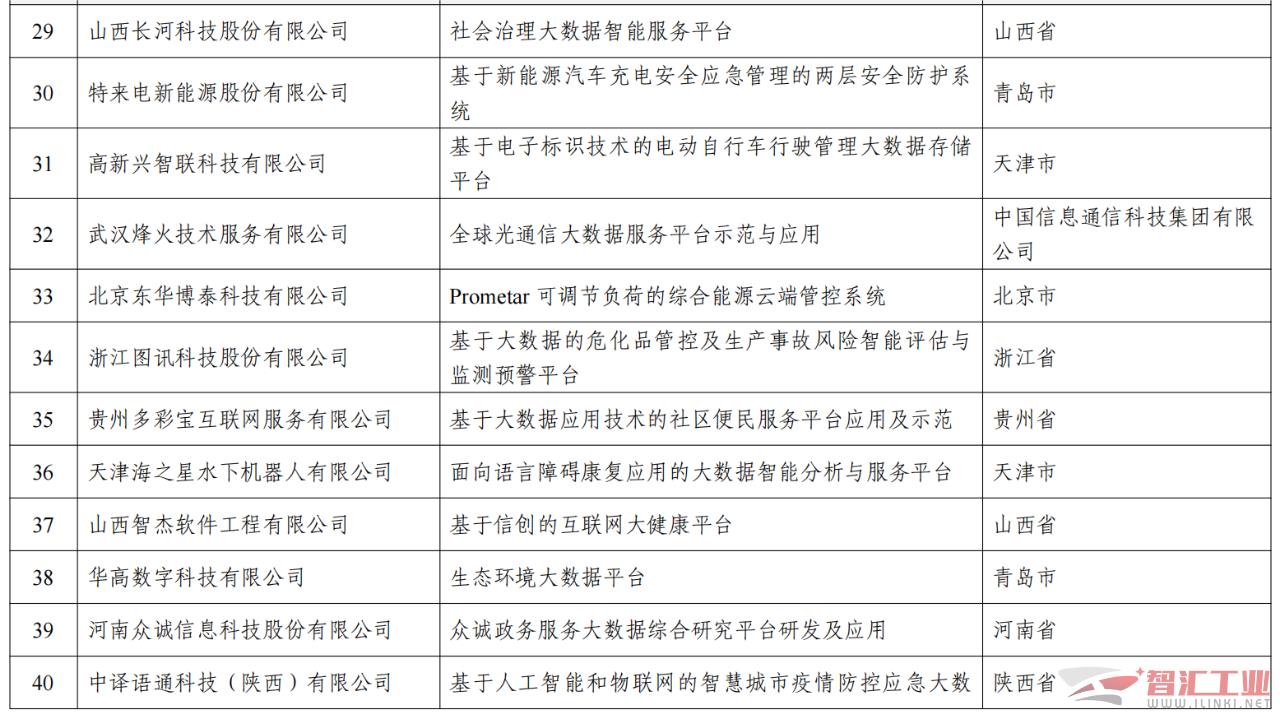 | 29 | 山西长河科技股份有限公司 | 社会治理大数据智能服务平台 | 山西省 |
|---|---|---|---|
| 30 | 特来电新能源股份有限公司 | 基于新能源汽车充电安全应急管理的两层安全防护系统 | 青岛市 |
| 31 | 高新兴智联科技有限公司 | 基于电子标识技术的电动自行车行驶管理大数据存储平台 | 天津市 |
| 32 | 武汉烽火技术服务有限公司 | 全球光通信大数据服务平台示范与应用 | 中国信息通信科技集团有限公司 |
| 33 | 北京东华博泰科技有限公司 | Prometar 可调节负荷的综合能源云端管控系统 | 北京市 |
| 34 | 浙江图讯科技股份有限公司 | 基于大数据的危化品管控及生产事故风险智能评估与监测预警平台 | 浙江省 |
| 35 | 贵州多彩宝互联网服务有限公司 | 基于大数据应用技术的社区便民服务平台应用及示范 | 贵州省 |
| 36 | 天津海之星水下机器人有限公司 | 面向语言障碍康复应用的大数据智能分析与服务平台 | 天津市 |
| 37 | 山西智杰软件工程有限公司 | 基于信创的互联网大健康平台 | 山西省 |
| 38 | 华高数字科技有限公司 | 生态环境大数据平台 | 青岛市 |
| 39 | 河南众诚信息科技股份有限公司 | 众诚政务服务大数据综合研究平台研发及应用 | 河南省 |
| 40 | 中译语通科技（陕西）有限公司 | 基于人工智能和物联网的智慧城市疫情防控应急大数 | 陕西省 |

智汇工业
WWW.ILINKI.NET